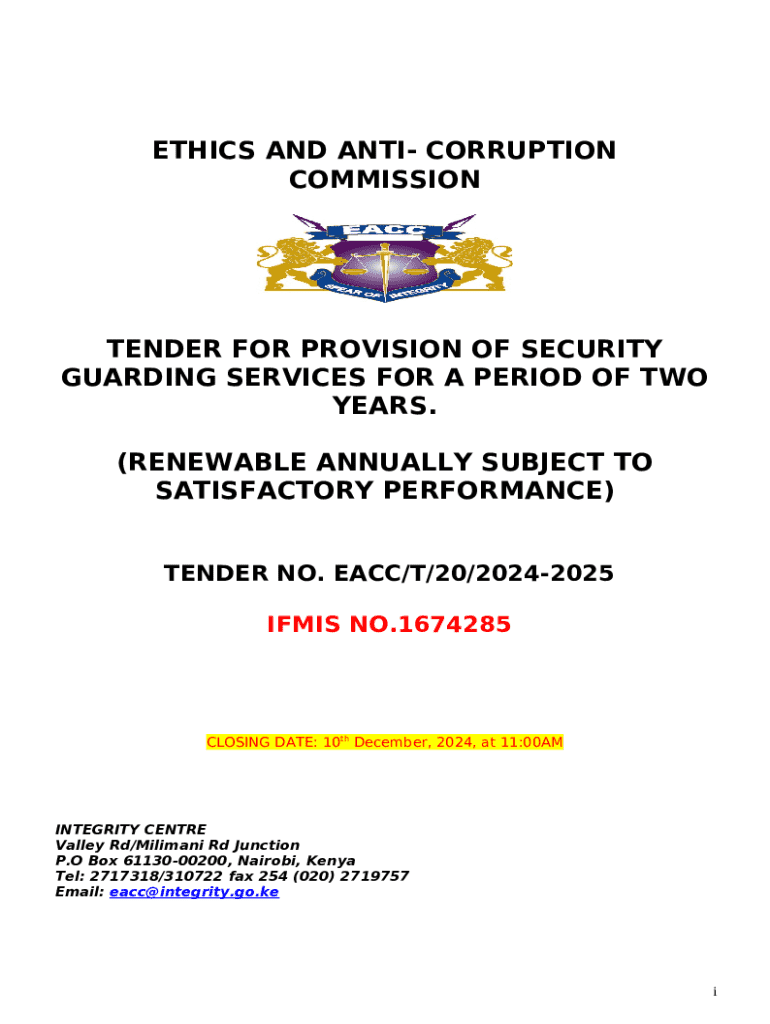 ETHICS AND ANTI- CORRUPTION COMMISSION

EACC

SPEAR OF INTEGRITY

TENDER FOR PROVISION OF SECURITY GUARDING SERVICES FOR A PERIOD OF TWO YEARS.

(RENEWABLE ANNUALLY SUBJECT TO SATISFACTORY PERFORMANCE)

TENDER NO. EACC/T/20/2024-2025

IFMIS NO.1674285

CLOSING DATE: 10$^{th}$ December, 2024, at 11:00AM

INTEGRITY CENTRE
Valley Rd/Milimani Rd Junction
P.O Box 61130-00200, Nairobi, Kenya
Tel: 2717318/310722 fax 254 (020) 2719757
Email: eacc@integrity.go.ke

i